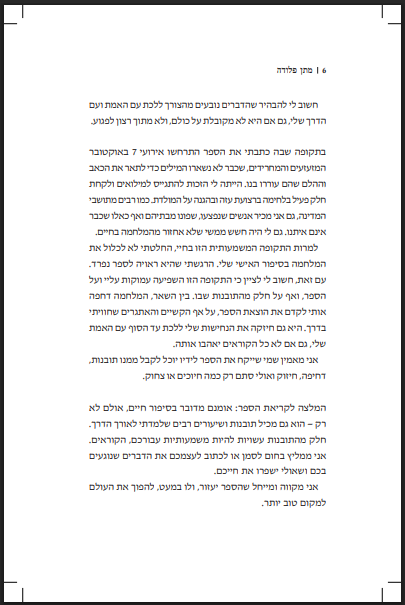 6 | מתן פלודה

חשוב לי להבהיר שהדברים נובעים מהצורך ללכת עם האמת ועם הדרך שלי, גם אם היא לא מקובלת על כולם, ולא מתוך רצון לפגוע.

בתקופה שבה כתבתי את הספר התרחשו אירועי 7 באוקטובר המזעזעים והמחרידים, שכבר לא נשארו המילים כדי לתאר את הכאב וההלם שהם עוררו בנו. הייתה לי הזכות להתגייס למילואים ולקחת חלק פעיל בלחימה ברצועת עזה ובהגנה על המולדת. כמו רבים מתושבי המדינה, גם אני מכיר אנשים שנפצעו, שפונו מבתיהם ואף כאלו שכבר אינם איתנו. גם לי היה חשש ממשי שלא אחזור מהמלחמה בחיים.

למרות התקופה המשמעותית הזו בחיי, החלטתי לא לכלול את המלחמה בסיפור האישי שלי. הרגשתי שהיא ראויה לספר נפרד. עם זאת, חשוב לי לציין כי התקופה הזו השפיעה עמוקות עליי ועל הספר, ואף על חלק מהתובנות שבו. בין השאר, המלחמה דחפה אותי לקדם את הוצאת הספר, על אף הקשיים והאתגרים שחוויתי בדרך. היא גם חיזקה את הנחישות שלי ללכת עד הסוף עם האמת שלי, גם אם לא כל הקוראים יאהבו אותה.

אני מאמין שמי שייקח את הספר לידיו יוכל לקבל ממנו תובנות, דחיפה, חיזוק ואולי סתם רק כמה חיוכים או צחוק.

המלצה לקריאת הספר: אומנם מדובר בסיפור חיים, אולם לא רק – הוא גם מכיל תובנות ושיעורים רבים שלמדתי לאורך הדרך. חלק מהתובנות עשויות להיות משמעותיות עבורכם, הקוראים. אני ממליץ בחום לסמן או לכתוב לעצמכם את הדברים שנוגעים בכם ושאולי ישפרו את חייכם.

אני מקווה ומייחל שהספר יעזור, ולו במעט, להפוך את העולם למקום טוב יותר.